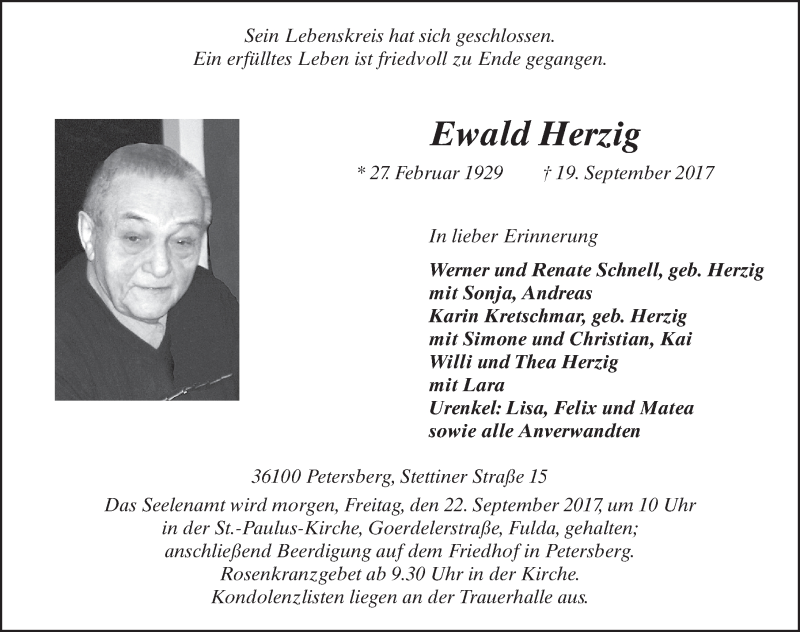 Sein Lebenskreis hat sich geschlossen.
Ein erfülltes Leben ist friedvoll zu Ende gegangen.

Ewald Herzig

* 27. Februar 1929 † 19. September 2017

In lieber Erinnerung

Werner und Renate Schnell, geb. Herzig
mit Sonja, Andreas
Karin Kretschmar, geb. Herzig
mit Simone und Christian, Kai
Willi und Thea Herzig
mit Lara
Urenkel: Lisa, Felix und Matea
sowie alle Anverwandten

36100 Petersberg, Stettiner Straße 15

Das Seelenamt wird morgen, Freitag, den 22. September 2017, um 10 Uhr in der St.-Paulus-Kirche, Goerdelerstraße, Fulda, gehalten; anschließend Beerdigung auf dem Friedhof in Petersberg. Rosenkranzgebet ab 9.30 Uhr in der Kirche. Kondolenzlisten liegen an der Trauerhalle aus.